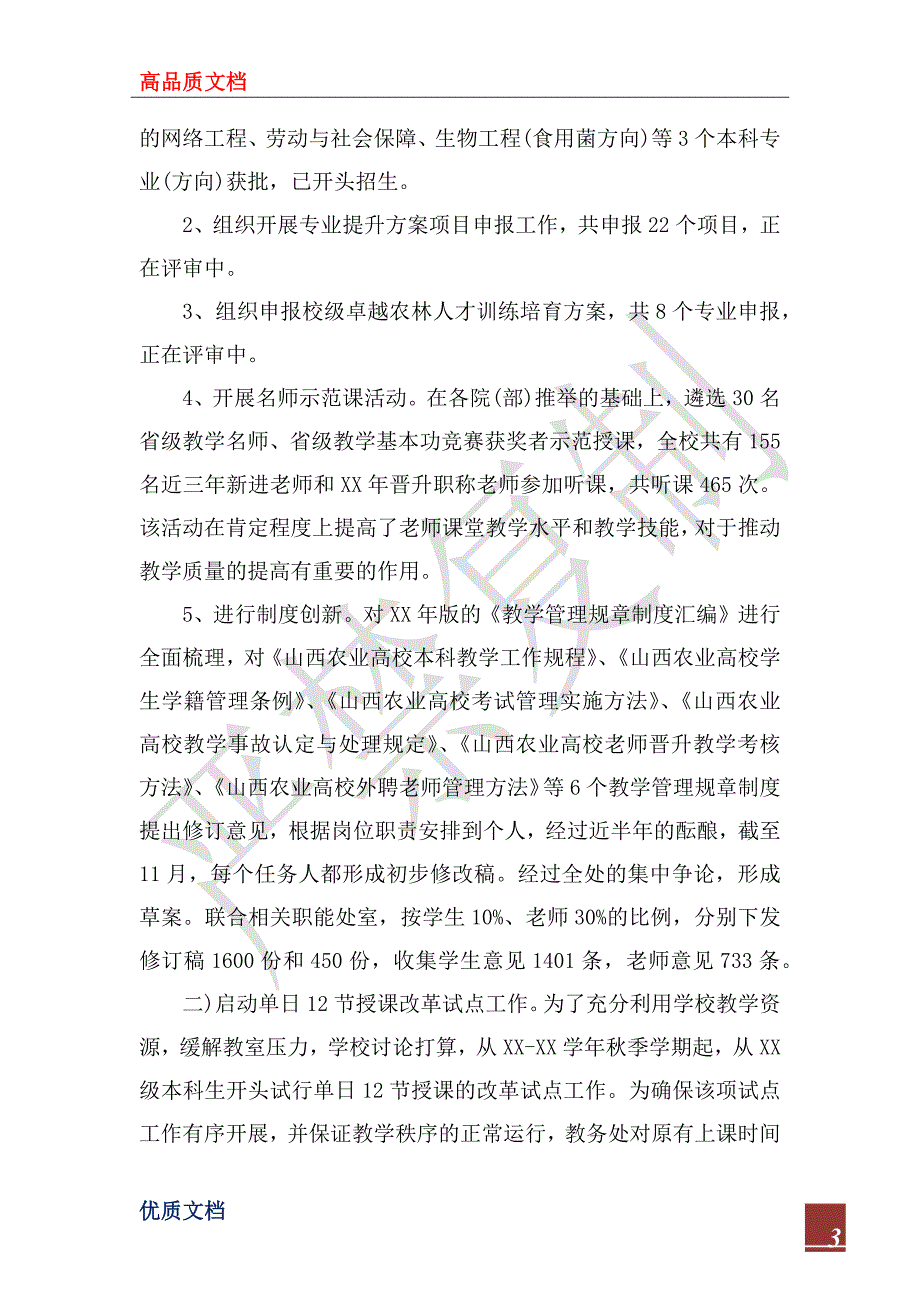 高品质文档

的网络工程、劳动与社会保障、生物工程(食用菌方向)等3个本科专业(方向)获批，已开头招生。

2、组织开展专业提升方案项目申报工作，共申报22个项目，正在评审中。

3、组织申报校级卓越农林人才训练培育方案，共8个专业申报，正在评审中。

4、开展名师示范课活动。在各院(部)推举的基础上，遴选30名省级教学名师、省级教学基本功竞赛获奖者示范授课，全校共有155名近三年新进老师和XX年晋升职称老师参加听课，共听课465次。该活动在肯定程度上提高了老师课堂教学水平和教学技能，对于推动教学质量的提高有重要的作用。

5、进行制度创新。对XX年版的《教学管理规章制度汇编》进行全面梳理，对《山西农业高校本科教学工作规程》、《山西农业高校学生学籍管理条例》、《山西农业高校考试管理实施方法》、《山西农业高校教学事故认定与处理规定》、《山西农业高校老师晋升教学考核方法》、《山西农业高校外聘老师管理方法》等6个教学管理规章制度提出修订意见，根据岗位职责安排到个人，经过近半年的酝酿，截至11月，每个任务人都形成初步修改稿。经过全处的集中争论，形成草案。联合相关职能处室，按学生10%、老师30%的比例，分别下发修订稿1600份和450份，收集学生意见1401条，老师意见733条。

二)启动单日12节授课改革试点工作。为了充分利用学校教学资源，缓解教室压力，学校讨论打算，从XX-XX学年秋季学期起，从XX级本科生开头试行单日12节授课的改革试点工作。为确保该项试点工作有序开展，并保证教学秩序的正常运行，教务处对原有上课时间

优质文档

3